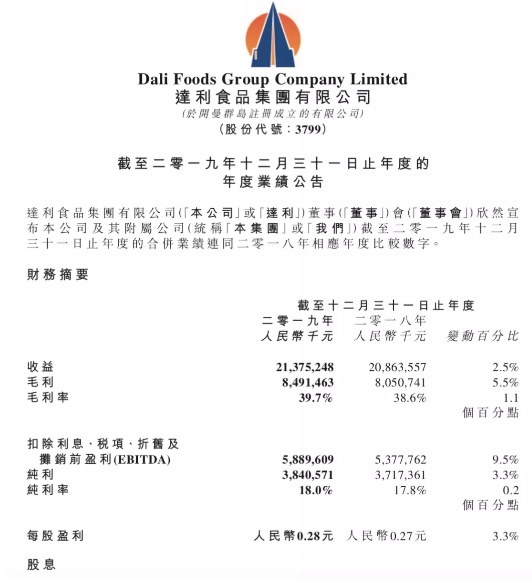 Dali Foods Group Company Limited
達利食品集團有限公司
(於開曼群島註冊成立的有限公司)
(股份代號:3799)

截至二零一九年十二月三十一日止年度的
年度業績公告

達利食品集團有限公司(「本公司」或「達利」)董事(「董事」)會(「董事會」)欣然宣布本公司及其附屬公司(統稱「本集團」或「我們」)截至二零一九年十二月三十一日止年度的合併業績連同二零一八年相應年度比較數字。

財務摘要

| | 截至十二月三十一日止年度 | | |
|---|---|---|---|
| | 二零一九年 人民幣千元 | 二零一八年 人民幣千元 | 變動百分比 |
| 收益 | 21,375,248 | 20,863,557 | 2.5% |
| 毛利 | 8,491,463 | 8,050,741 | 5.5% |
| 毛利率 | 39.7% | 38.6% | 1.1 個百分點 |
| 扣除利息、稅項、折舊及攤銷前盈利(EBITDA) | 5,889,609 | 5,377,762 | 9.5% |
| 純利 | 3,840,571 | 3,717,361 | 3.3% |
| 純利率 | 18.0% | 17.8% | 0.2 個百分點 |
| 每股盈利 | 人民幣0.28元 | 人民幣0.27元 | 3.3% |

股息